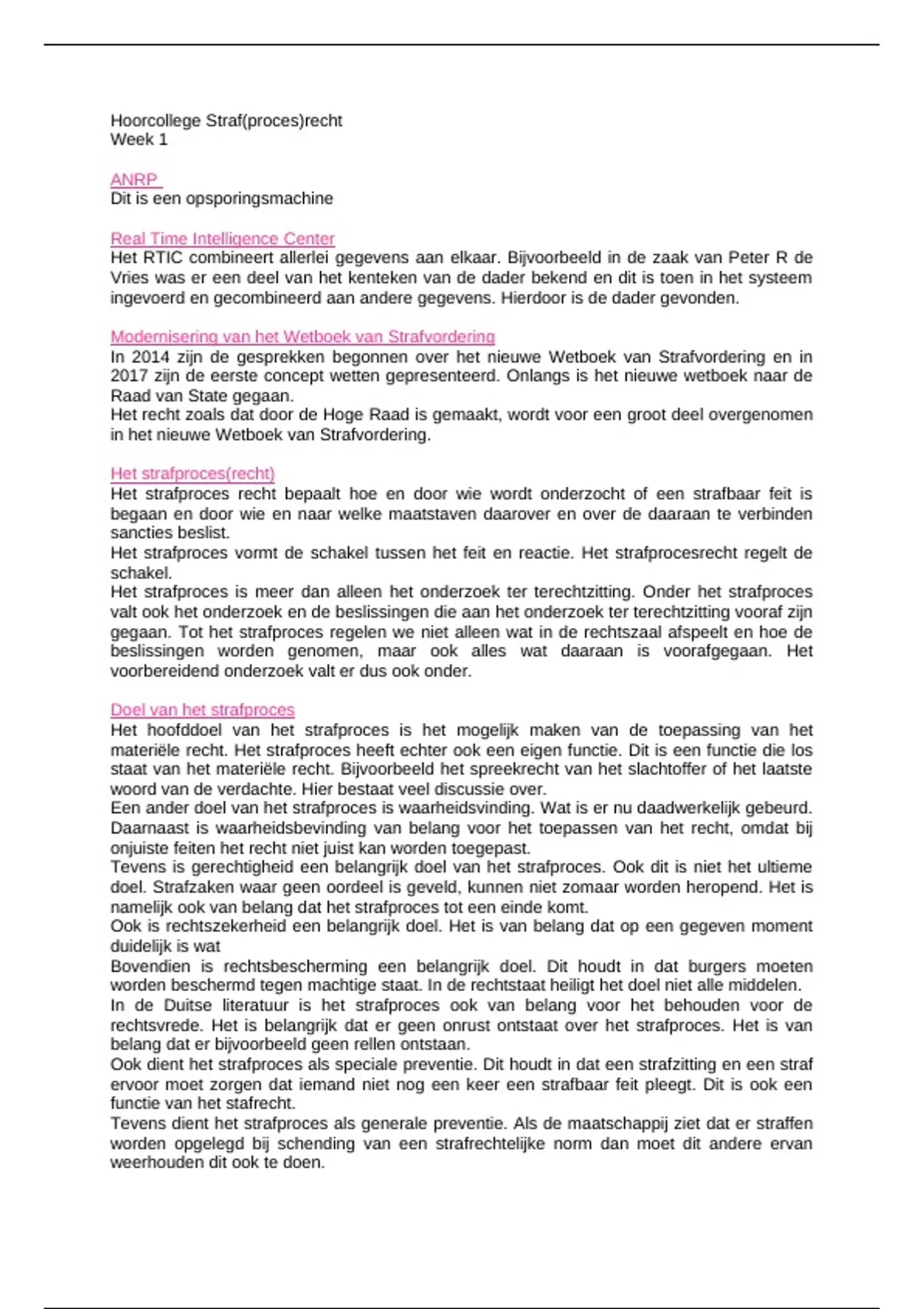 Hoorcollege Straf(proces)recht
Week 1

ANRP
Dit is een opsporingsmachine

Real Time Intelligence Center
Het RTIC combineert allerlei gegevens aan elkaar. Bijvoorbeeld in de zaak van Peter R de Vries was er een deel van het kenteken van de dader bekend en dit is toen in het systeem ingevoerd en gecombineerd aan andere gegevens. Hierdoor is de dader gevonden.

Modernisering van het Wetboek van Strafvordering
In 2014 zijn de gesprekken begonnen over het nieuwe Wetboek van Strafvordering en in 2017 zijn de eerste concept wetten gepresenteerd. Onlangs is het nieuwe wetboek naar de Raad van State gegaan.
Het recht zoals dat door de Hoge Raad is gemaakt, wordt voor een groot deel overgenomen in het nieuwe Wetboek van Strafvordering.

Het strafproces(recht)
Het strafproces recht bepaalt hoe en door wie wordt onderzocht of een strafbaar feit is begaan en door wie en naar welke maatstaven daarover en over de daaraan te verbinden sancties beslist.
Het strafproces vormt de schakel tussen het feit en reactie. Het strafprocesrecht regelt de schakel.
Het strafproces is meer dan alleen het onderzoek ter terechtzitting. Onder het strafproces valt ook het onderzoek en de beslissingen die aan het onderzoek ter terechtzitting vooraf zijn gegaan. Tot het strafproces regelen we niet alleen wat in de rechtszaal afspeelt en hoe de beslissingen worden genomen, maar ook alles wat daaraan is voorafgegaan. Het voorbereidend onderzoek valt er dus ook onder.

Doel van het strafproces
Het hoofddoel van het strafproces is het mogelijk maken van de toepassing van het materiële recht. Het strafproces heeft echter ook een eigen functie. Dit is een functie die los staat van het materiële recht. Bijvoorbeeld het spreekrecht van het slachtoffer of het laatste woord van de verdachte. Hier bestaat veel discussie over.
Een ander doel van het strafproces is waarheidsvinding. Wat is er nu daadwerkelijk gebeurd. Daarnaast is waarheidsbevinding van belang voor het toepassen van het recht, omdat bij onjuiste feiten het recht niet juist kan worden toegepast.
Tevens is gerechtigheid een belangrijk doel van het strafproces. Ook dit is niet het ultieme doel. Strafzaken waar geen oordeel is geveld, kunnen niet zomaar worden heropend. Het is namelijk ook van belang dat het strafproces tot een einde komt.
Ook is rechtszekerheid een belangrijk doel. Het is van belang dat op een gegeven moment duidelijk is wat
Bovendien is rechtsbescherming een belangrijk doel. Dit houdt in dat burgers moeten worden beschermd tegen machtige staat. In de rechtstaat heiligt het doel niet alle middelen.
In de Duitse literatuur is het strafproces ook van belang voor het behouden voor de rechtsvrede. Het is belangrijk dat er geen onrust ontstaat over het strafproces. Het is van belang dat er bijvoorbeeld geen rellen ontstaan.
Ook dient het strafproces als speciale preventie. Dit houdt in dat een strafzitting en een straf ervoor moet zorgen dat iemand niet nog een keer een strafbaar feit pleegt. Dit is ook een functie van het stafrecht.
Tevens dient het strafproces als generale preventie. Als de maatschappij ziet dat er straffen worden opgelegd bij schending van een strafrechtelijke norm dan moet dit andere ervan weerhouden dit ook te doen.